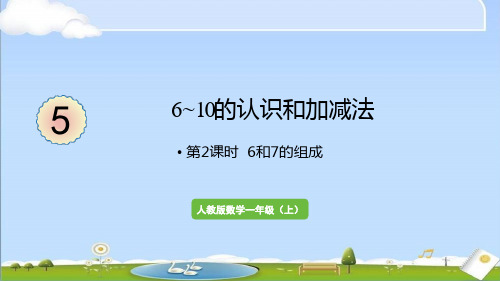 5

6~10的认识和加减法

• 第2课时 6和7的组成

人教版数学一年级（上）